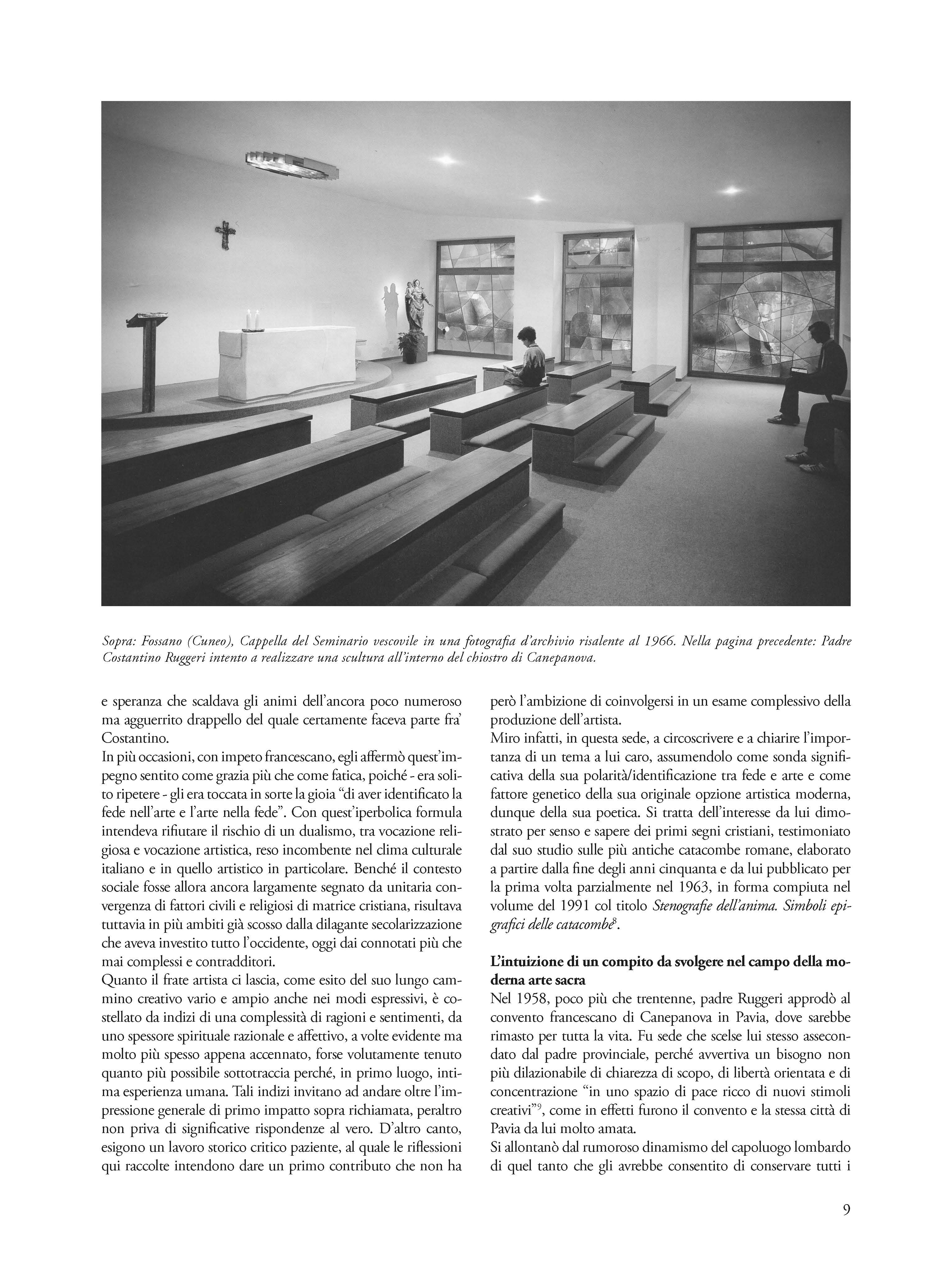 Sopra: Fossano (Cuneo), Cappella del Seminario vescovile in una fotografia d'archivio risalente al 1966. Nella pagina precedente: Padre Costantino Ruggeri intento a realizzare una scultura all'interno del chiostro di Canepanova.

e speranza che scaldava gli animi dell'ancora poco numeroso ma agguerrito drappello del quale certamente faceva parte fra' Costantino.
In più occasioni, con impeto francescano, egli affermò quest'impegno sentito come grazia più che come fatica, poiché - era solito ripetere - gli era toccata in sorte la gioia "di aver identificato la fede nell'arte e l'arte nella fede". Con quest'iperbolica formula intendeva rifiutare il rischio di un dualismo, tra vocazione religiosa e vocazione artistica, reso incombente nel clima culturale italiano e in quello artistico in particolare. Benché il contesto sociale fosse allora ancora largamente segnato da unitaria convergenza di fattori civili e religiosi di matrice cristiana, risultava tuttavia in più ambiti già scosso dalla dilagante secolarizzazione che aveva investito tutto l'occidente, oggi dai connotati più che mai complessi e contradditori.
Quanto il frate artista ci lascia, come esito del suo lungo cammino creativo vario e ampio anche nei modi espressivi, è costellato da indizi di una complessità di ragioni e sentimenti, da uno spessore spirituale razionale e affettivo, a volte evidente ma molto più spesso appena accennato, forse volutamente tenuto quanto più possibile sottotraccia perché, in primo luogo, intima esperienza umana. Tali indizi invitano ad andare oltre l'impressione generale di primo impatto sopra richiamata, peraltro non priva di significative rispondenze al vero. D'altro canto, esigono un lavoro storico critico paziente, al quale le riflessioni qui raccolte intendono dare un primo contributo che non ha

però l'ambizione di coinvolgersi in un esame complessivo della produzione dell'artista.
Miro infatti, in questa sede, a circoscrivere e a chiarire l'importanza di un tema a lui caro, assumendolo come sonda significativa della sua polarità/identificazione tra fede e arte e come fattore genetico della sua originale opzione artistica moderna, dunque della sua poetica. Si tratta dell'interesse da lui dimostrato per senso e sapere dei primi segni cristiani, testimoniato dal suo studio sulle più antiche catacombe romane, elaborato a partire dalla fine degli anni cinquanta e da lui pubblicato per la prima volta parzialmente nel 1963, in forma compiuta nel volume del 1991 col titolo Stenografie dell'anima. Simboli epigrafici delle catacombe$^8$.

L'intuizione di un compito da svolgere nel campo della moderna arte sacra
Nel 1958, poco più che trentenne, padre Ruggeri approdò al convento francescano di Canepanova in Pavia, dove sarebbe rimasto per tutta la vita. Fu sede che scelse lui stesso assecondato dal padre provinciale, perché avvertiva un bisogno non più dilazionabile di chiarezza di scopo, di libertà orientata e di concentrazione "in uno spazio di pace ricco di nuovi stimoli creativi"$^9$, come in effetti furono il convento e la stessa città di Pavia da lui molto amata.
Si allontanò dal rumoroso dinamismo del capoluogo lombardo di quel tanto che gli avrebbe consentito di conservare tutti i

9